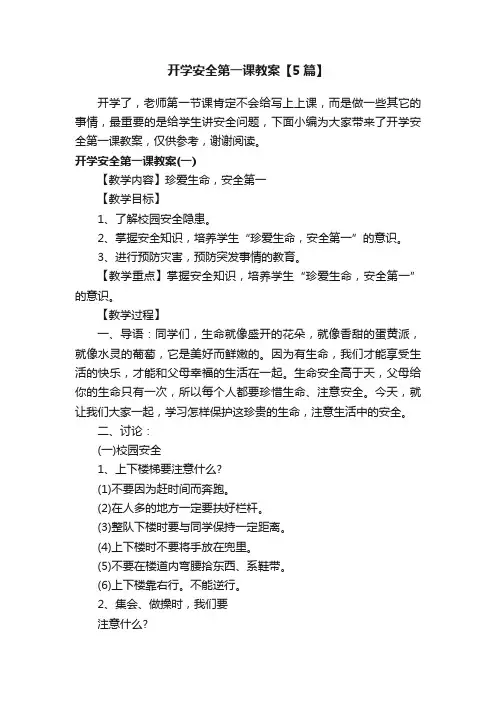 开学安全第一课教案【5篇】

开学了，老师第一节课肯定不会给写上上课，而是做一些其它的事情，最重要的是给学生讲安全问题，下面小编为大家带来了开学安全第一课教案，仅供参考，谢谢阅读。

开学安全第一课教案(一)

【教学内容】珍爱生命，安全第一

【教学目标】

1、了解校园安全隐患。

2、掌握安全知识，培养学生“珍爱生命，安全第一”的意识。

3、进行预防灾害，预防突发事情的教育。

【教学重点】掌握安全知识，培养学生“珍爱生命，安全第一”的意识。

【教学过程】

一、导语：同学们，生命就像盛开的花朵，就像香甜的蛋黄派，就像水灵的葡萄，它是美好而鲜嫩的。因为有生命，我们才能享受生活的快乐，才能和父母幸福的生活在一起。生命安全高于天，父母给你的生命只有一次，所以每个人都要珍惜生命、注意安全。今天，就让我们大家一起，学习怎样保护这珍贵的生命，注意生活中的安全。

二、讨论：

(一)校园安全

1、上下楼梯要注意什么?

(1)不要因为赶时间而奔跑。

(2)在人多的地方一定要扶好栏杆。

(3)整队下楼时要与同学保持一定距离。

(4)上下楼时不要将手放在兜里。

(5)不要在楼道内弯腰拾东西、系鞋带。

(6)上下楼靠右行。不能逆行。

2、集会、做操时，我们要

注意什么?